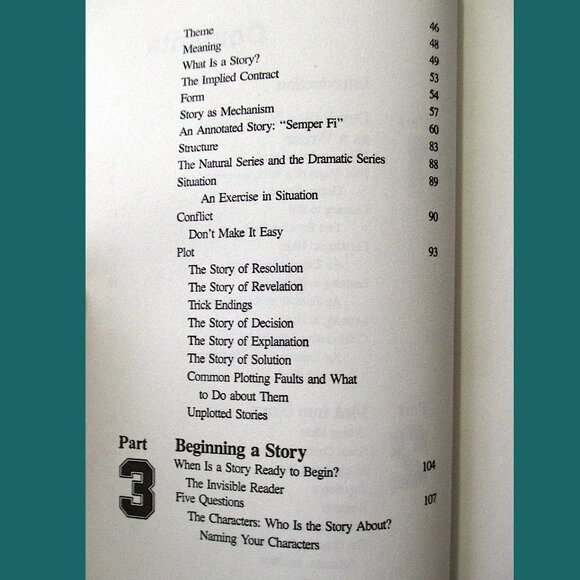 Theme 46
Meaning 48
What Is a Story? 49
The Implied Contract 53
Form 54
Story as Mechanism 57
An Annotated Story: "Semper Fi" 60
Structure 83
The Natural Series and the Dramatic Series 88
Situation 89
An Exercise in Situation
Conflict 90
Don't Make It Easy
Plot 93
The Story of Resolution
The Story of Revelation
Trick Endings
The Story of Decision
The Story of Explanation
The Story of Solution
Common Plotting Faults and What to Do about Them
Unplotted Stories

Part 3
Beginning a Story
When Is a Story Ready to Begin? 104
The Invisible Reader
Five Questions 107
The Characters: Who Is the Story About?
Naming Your Characters